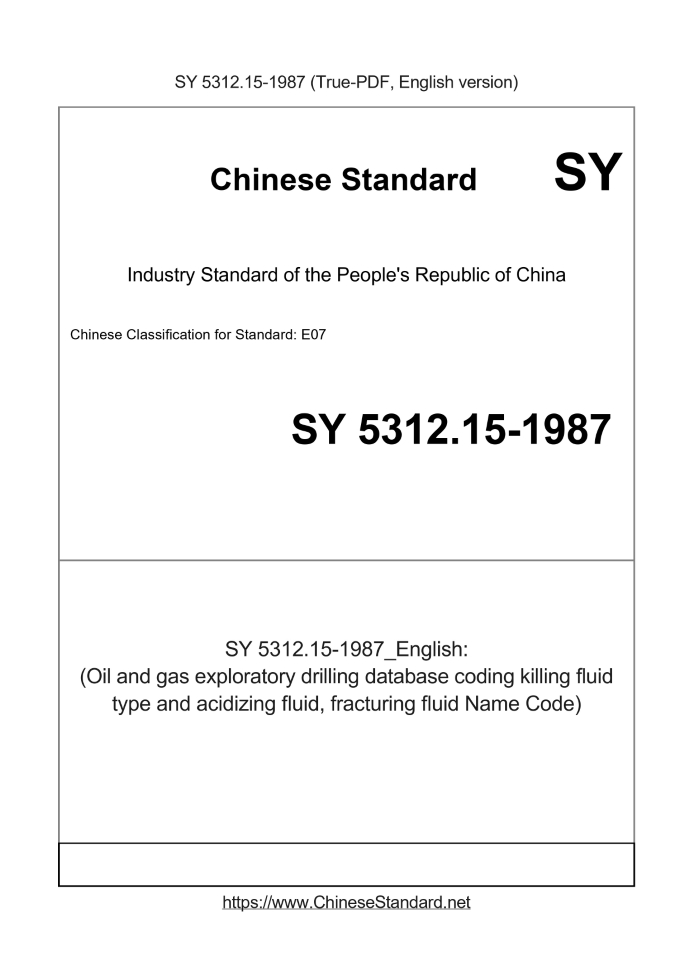 SY 5312.15-1987 (True-PDF, English version)

Chinese Standard

SY

Industry Standard of the People's Republic of China

Chinese Classification for Standard: E07

SY 5312.15-1987

SY 5312.15-1987_English:
(Oil and gas exploratory drilling database coding killing fluid type and acidizing fluid, fracturing fluid Name Code)

https://www.ChineseStandard.net